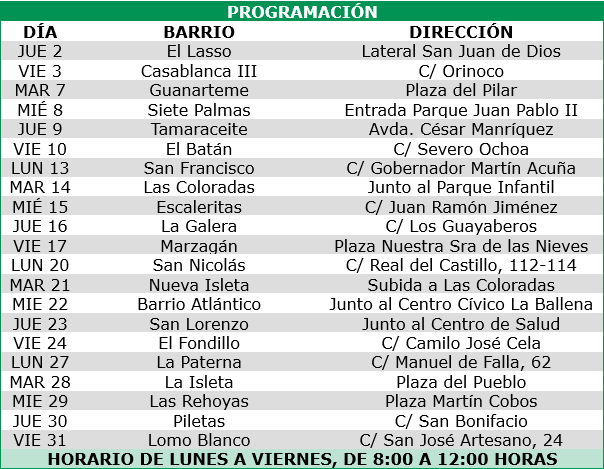 PROGRAMACIÓN

| DÍA | BARRIO | DIRECCIÓN |
|---|---|---|
| JUE 2 | El Lasso | Lateral San Juan de Dios |
| VIE 3 | Casablanca III | C/ Orinoco |
| MAR 7 | Guanarteme | Plaza del Pilar |
| MIÉ 8 | Siete Palmas | Entrada Parque Juan Pablo II |
| JUE 9 | Tamaraceite | Avda. César Manríquez |
| VIE 10 | El Batán | C/ Severo Ochoa |
| LUN 13 | San Francisco | C/ Gobernador Martín Acuña |
| MAR 14 | Las Coloradas | Junto al Parque Infantil |
| MIÉ 15 | Escaleritas | C/ Juan Ramón Jiménez |
| JUE 16 | La Galera | C/ Los Guayaberos |
| VIE 17 | Marzagán | Plaza Nuestra Sra de las Nieves |
| LUN 20 | San Nicolás | C/ Real del Castillo, 112-114 |
| MAR 21 | Nueva Isleta | Subida a Las Coloradas |
| MIE 22 | Barrio Atlántico | Junto al Centro Cívico La Ballena |
| JUE 23 | San Lorenzo | Junto al Centro de Salud |
| VIE 24 | El Fondillo | C/ Camilo José Cela |
| LUN 27 | La Paterna | C/ Manuel de Falla, 62 |
| MAR 28 | La Isleta | Plaza del Pueblo |
| MIE 29 | Las Rehoyas | Plaza Martín Cobos |
| JUE 30 | Piletas | C/ San Bonifacio |
| VIE 31 | Lomo Blanco | C/ San José Artesano, 24 |

HORARIO DE LUNES A VIERNES, DE 8:00 A 12:00 HORAS